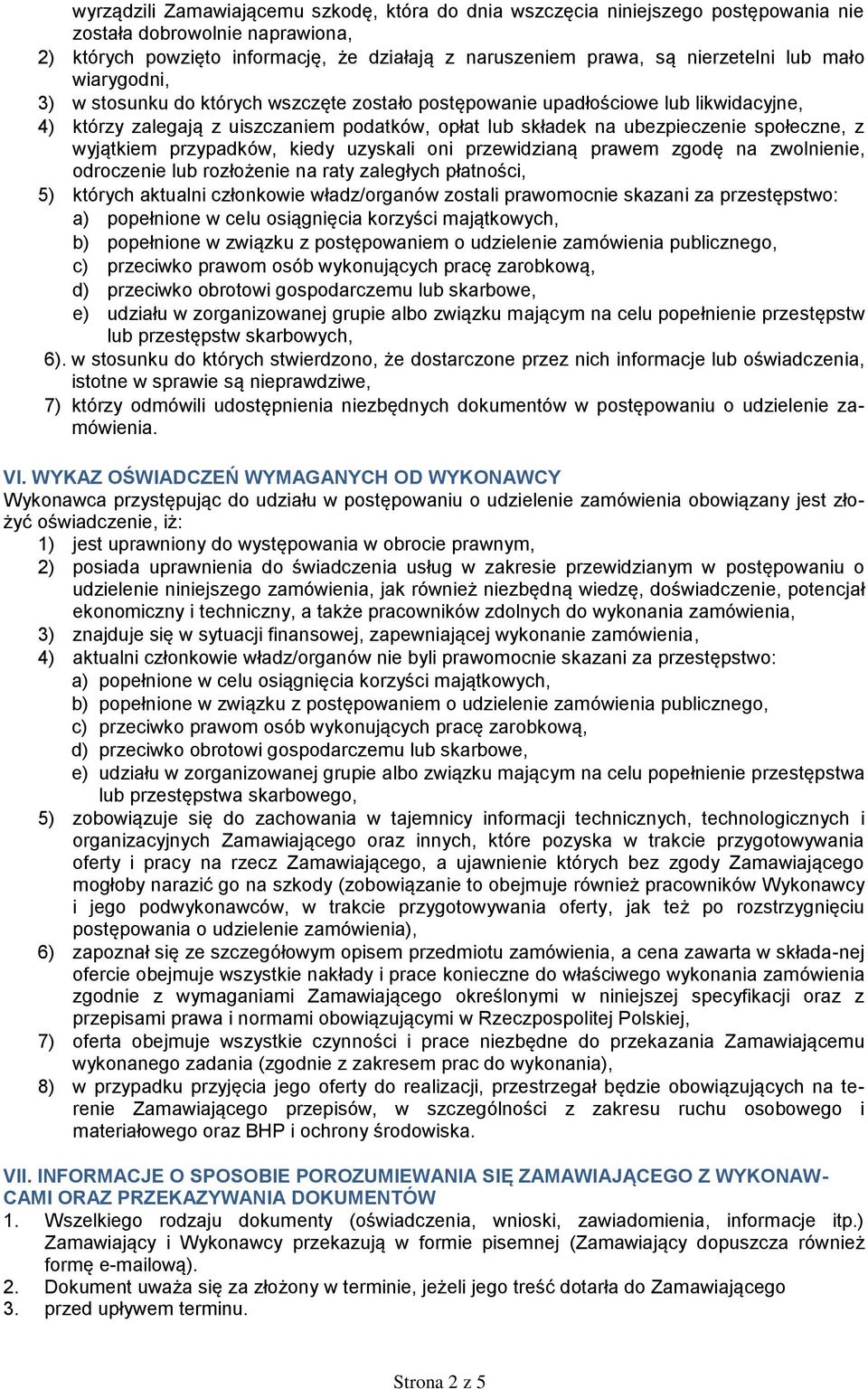 wyrządzili Zamawiającemu szkodę, która do dnia wszczęcia niniejszego postępowania nie została dobrowolnie naprawiona,
2) których powzięto informację, że działają z naruszeniem prawa, są nierzetelni lub mało wiarygodni,
3) w stosunku do których wszczęte zostało postępowanie upadłościowe lub likwidacyjne,
4) którzy zalegają z uiszczaniem podatków, opłat lub składek na ubezpieczenie społeczne, z wyjątkiem przypadków, kiedy uzyskali oni przewidzianą prawem zgodę na zwolnienie, odroczenie lub rozłożenie na raty zaległych płatności,
5) których aktualni członkowie władz/organów zostali prawomocnie skazani za przestępstwo:
a) popełnione w celu osiągnięcia korzyści majątkowych,
b) popełnione w związku z postępowaniem o udzielenie zamówienia publicznego,
c) przeciwko prawom osób wykonujących pracę zarobkową,
d) przeciwko obrotowi gospodarczemu lub skarbowe,
e) udziału w zorganizowanej grupie albo związku mającym na celu popełnienie przestępstw lub przestępstw skarbowych,
6). w stosunku do których stwierdzono, że dostarczone przez nich informacje lub oświadczenia, istotne w sprawie są nieprawdziwe,
7) którzy odmówili udostępnienia niezbędnych dokumentów w postępowaniu o udzielenie zamówienia.

VI. WYKAZ OŚWIADCZEŃ WYMAGANYCH OD WYKONAWCY
Wykonawca przystępując do udziału w postępowaniu o udzielenie zamówienia obowiązany jest złożyć oświadczenie, iż:
1) jest uprawniony do występowania w obrocie prawnym,
2) posiada uprawnienia do świadczenia usług w zakresie przewidzianym w postępowaniu o udzielenie niniejszego zamówienia, jak również niezbędną wiedzę, doświadczenie, potencjał ekonomiczny i techniczny, a także pracowników zdolnych do wykonania zamówienia,
3) znajduje się w sytuacji finansowej, zapewniającej wykonanie zamówienia,
4) aktualni członkowie władz/organów nie byli prawomocnie skazani za przestępstwo:
a) popełnione w celu osiągnięcia korzyści majątkowych,
b) popełnione w związku z postępowaniem o udzielenie zamówienia publicznego,
c) przeciwko prawom osób wykonujących pracę zarobkową,
d) przeciwko obrotowi gospodarczemu lub skarbowe,
e) udziału w zorganizowanej grupie albo związku mającym na celu popełnienie przestępstwa lub przestępstwa skarbowego,
5) zobowiązuje się do zachowania w tajemnicy informacji technicznych, technologicznych i organizacyjnych Zamawiającego oraz innych, które pozyska w trakcie przygotowywania oferty i pracy na rzecz Zamawiającego, a ujawnienie których bez zgody Zamawiającego mogłoby narazić go na szkody (zobowiązanie to obejmuje również pracowników Wykonawcy i jego podwykonawców, w trakcie przygotowywania oferty, jak też po rozstrzygnięciu postępowania o udzielenie zamówienia),
6) zapoznał się ze szczegółowym opisem przedmiotu zamówienia, a cena zawarta w składa-nej ofercie obejmuje wszystkie nakłady i prace konieczne do właściwego wykonania zamówienia zgodnie z wymaganiami Zamawiającego określonymi w niniejszej specyfikacji oraz z przepisami prawa i normami obowiązującymi w Rzeczpospolitej Polskiej,
7) oferta obejmuje wszystkie czynności i prace niezbędne do przekazania Zamawiającemu wykonanego zadania (zgodnie z zakresem prac do wykonania),
8) w przypadku przyjęcia jego oferty do realizacji, przestrzegał będzie obowiązujących na terenie Zamawiającego przepisów, w szczególności z zakresu ruchu osobowego i materiałowego oraz BHP i ochrony środowiska.

VII. INFORMACJE O SPOSOBIE POROZUMIEWANIA SIĘ ZAMAWIAJĄCEGO Z WYKONAWCAMI ORAZ PRZEKAZYWANIA DOKUMENTÓW
1. Wszelkiego rodzaju dokumenty (oświadczenia, wnioski, zawiadomienia, informacje itp.) Zamawiający i Wykonawcy przekazują w formie pisemnej (Zamawiający dopuszcza również formę e-mailową).
2. Dokument uważa się za złożony w terminie, jeżeli jego treść dotarła do Zamawiającego
3. przed upływem terminu.

Strona 2 z 5